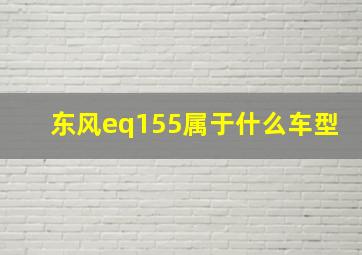 东风eq155属于什么车型